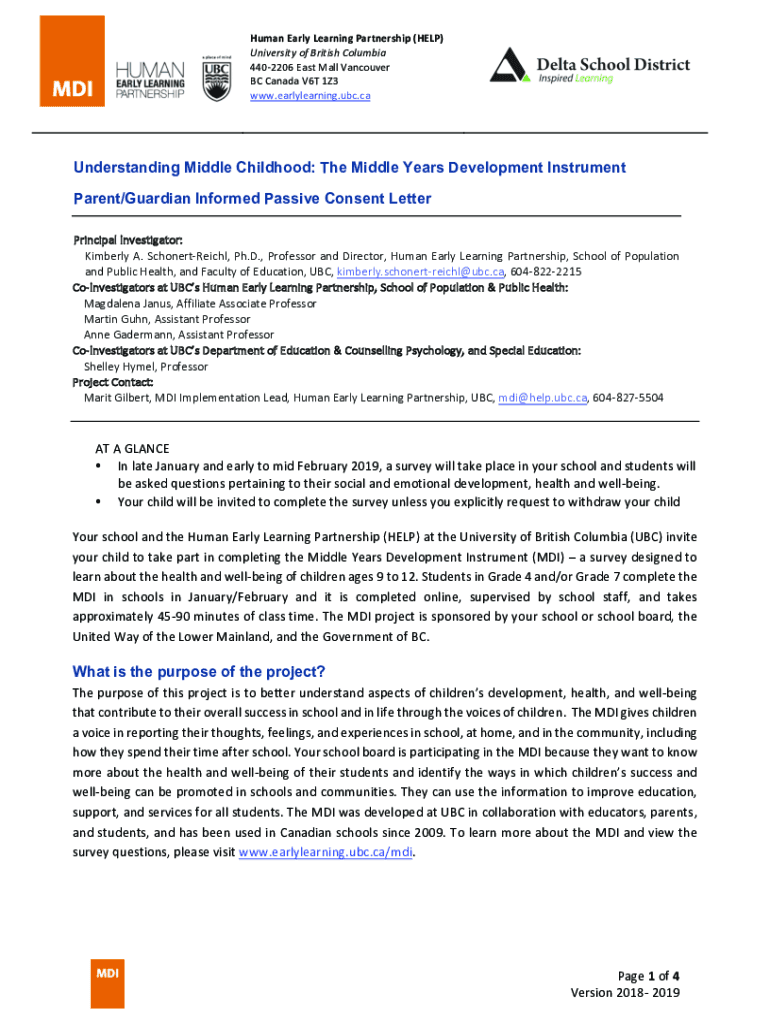 MDI

HUMAN EARLY LEARNING PARTNERSHIP

a place of mind

UBC

Human Early Learning Partnership (HELP)
University of British Columbia
440-2206 East Mall Vancouver
BC Canada V6T 1Z3
www.earlylearning.ubc.ca

Delta School District
Inspired Learning

Understanding Middle Childhood: The Middle Years Development Instrument

Parent/Guardian Informed Passive Consent Letter

Principal Investigator:
Kimberly A. Schonert-Reichl, Ph.D., Professor and Director, Human Early Learning Partnership, School of Population and Public Health, and Faculty of Education, UBC, kimberly.schonert-reichl@ubc.ca, 604-822-2215
Co-Investigators at UBC's Human Early Learning Partnership, School of Population & Public Health:
Magdalena Janus, Affiliate Associate Professor
Martin Guhn, Assistant Professor
Anne Gadermann, Assistant Professor
Co-Investigators at UBC's Department of Education & Counselling Psychology, and Special Education:
Shelley Hymel, Professor
Project Contact:
Marit Gilbert, MDI Implementation Lead, Human Early Learning Partnership, UBC, mdi@help.ubc.ca, 604-827-5504

AT A GLANCE
• In late January and early to mid February 2019, a survey will take place in your school and students will be asked questions pertaining to their social and emotional development, health and well-being.
• Your child will be invited to complete the survey unless you explicitly request to withdraw your child

Your school and the Human Early Learning Partnership (HELP) at the University of British Columbia (UBC) invite your child to take part in completing the Middle Years Development Instrument (MDI) – a survey designed to learn about the health and well-being of children ages 9 to 12. Students in Grade 4 and/or Grade 7 complete the MDI in schools in January/February and it is completed online, supervised by school staff, and takes approximately 45-90 minutes of class time. The MDI project is sponsored by your school or school board, the United Way of the Lower Mainland, and the Government of BC.

What is the purpose of the project?
The purpose of this project is to better understand aspects of children's development, health, and well-being that contribute to their overall success in school and in life through the voices of children. The MDI gives children a voice in reporting their thoughts, feelings, and experiences in school, at home, and in the community, including how they spend their time after school. Your school board is participating in the MDI because they want to know more about the health and well-being of their students and identify the ways in which children's success and well-being can be promoted in schools and communities. They can use the information to improve education, support, and services for all students. The MDI was developed at UBC in collaboration with educators, parents, and students, and has been used in Canadian schools since 2009. To learn more about the MDI and view the survey questions, please visit www.earlylearning.ubc.ca/mdi.

MDI

Page 1 of 4
Version 2018- 2019